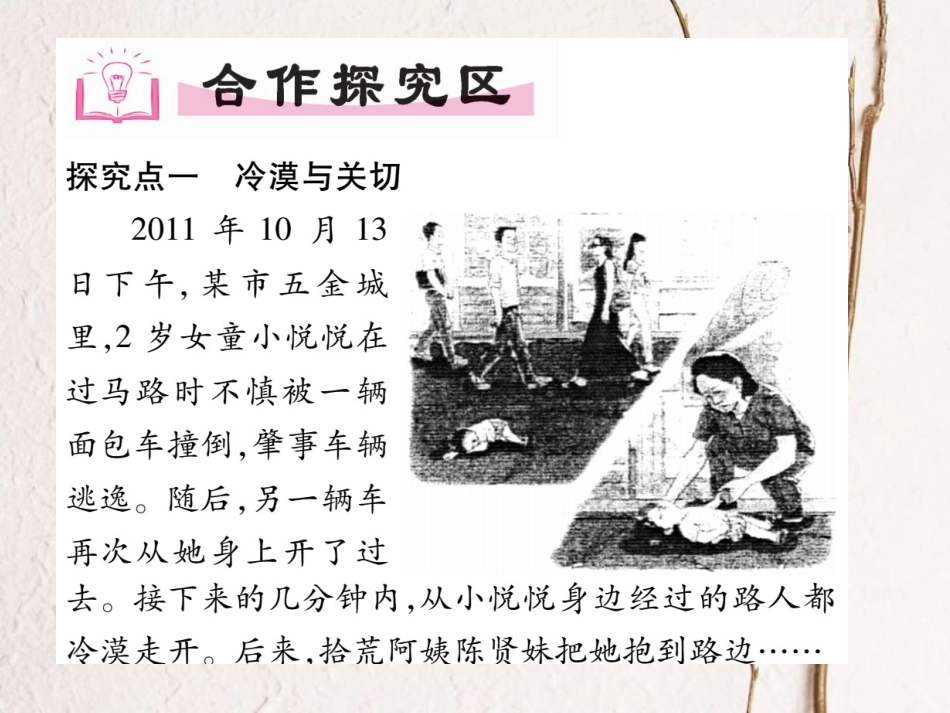 合作探究区

探究点一　冷漠与关切

2011 年 10 月 13 日下午，某市五金城里，2 岁女童小悦悦在过马路时不慎被一辆面包车撞倒，肇事车辆逃逸。随后，另一辆车再次从她身上开了过去。接下来的几分钟内，从小悦悦身边经过的路人都冷漠走开。后来，拾荒阿姨陈贤妹把她抱到路边……